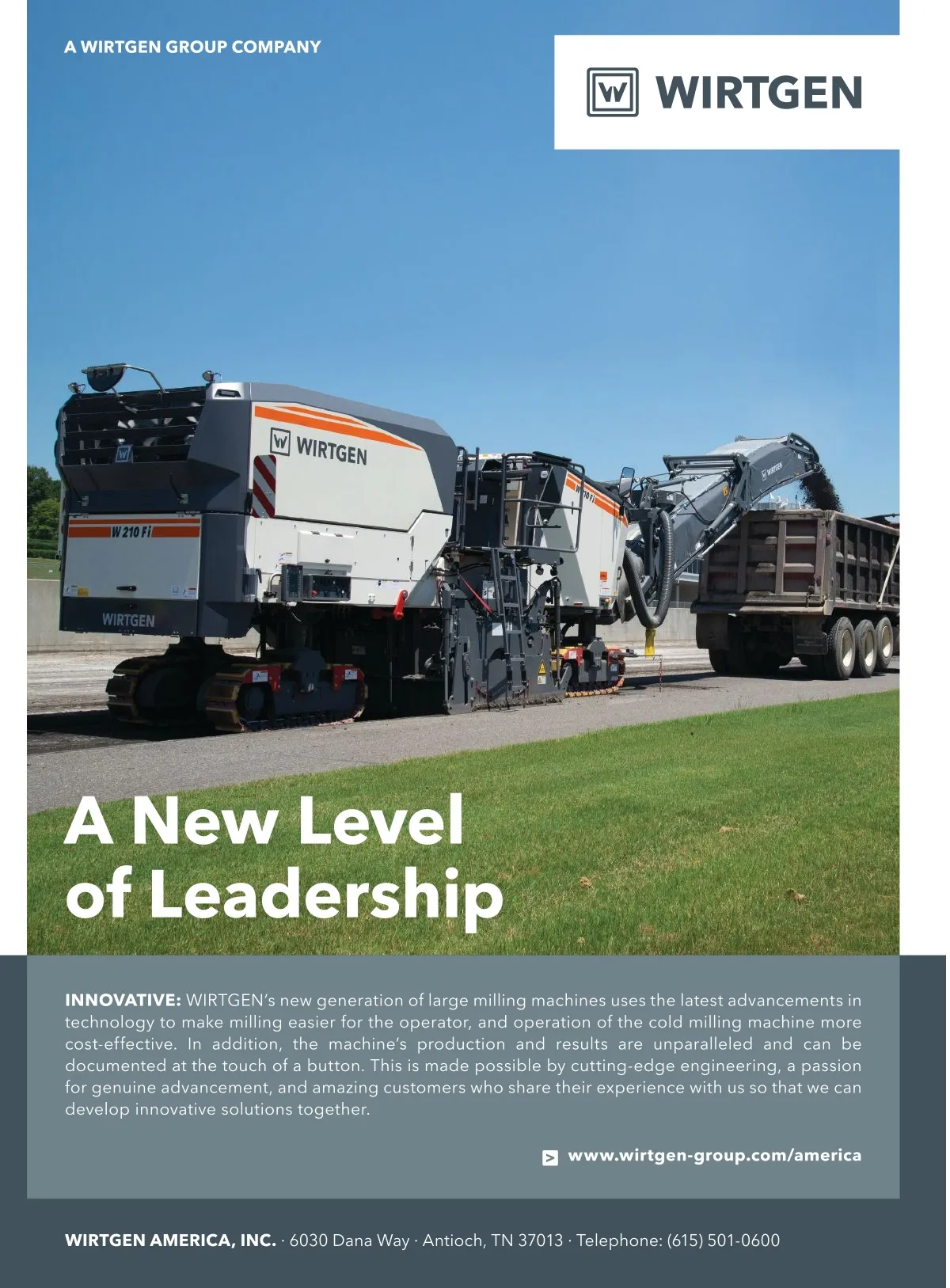 A WIRTGEN GROUP COMPANY

WIRTGEN

WIRTGEN

W 210 Fi

WIRTGEN

A New Level of Leadership

INNOVATIVE: WIRTGEN's new generation of large milling machines uses the latest advancements in technology to make milling easier for the operator, and operation of the cold milling machine more cost-effective. In addition, the machine's production and results are unparalleled and can be documented at the touch of a button. This is made possible by cutting-edge engineering, a passion for genuine advancement, and amazing customers who share their experience with us so that we can develop innovative solutions together.

> www.wirtgen-group.com/america

WIRTGEN AMERICA, INC. · 6030 Dana Way · Antioch, TN 37013 · Telephone: (615) 501-0600